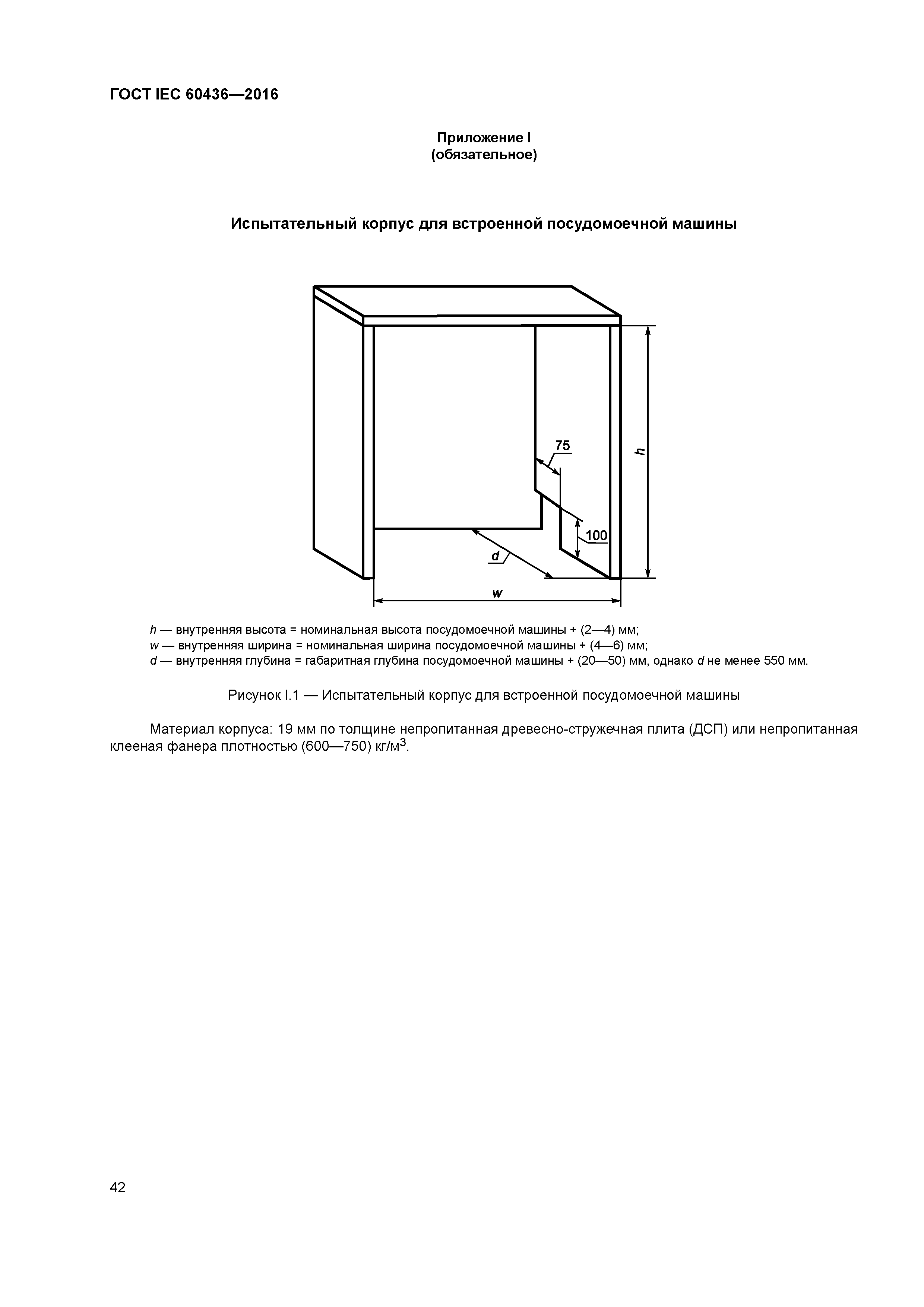 ГОСТ IEC 60436—2016

Приложение I
(обязательное)

Испытательный корпус для встроенной посудомоечной машины

75

h

100

d

w

h — внутренняя высота = номинальная высота посудомоечной машины + (2—4) мм;
w — внутренняя ширина = номинальная ширина посудомоечной машины + (4—6) мм;
d — внутренняя глубина = габаритная глубина посудомоечной машины + (20—50) мм, однако d не менее 550 мм.

Рисунок I.1 — Испытательный корпус для встроенной посудомоечной машины

Материал корпуса: 19 мм по толщине непропитанная древесно-стружечная плита (ДСП) или непропитанная клееная фанера плотностью (600—750) кг/м$^3$.

42